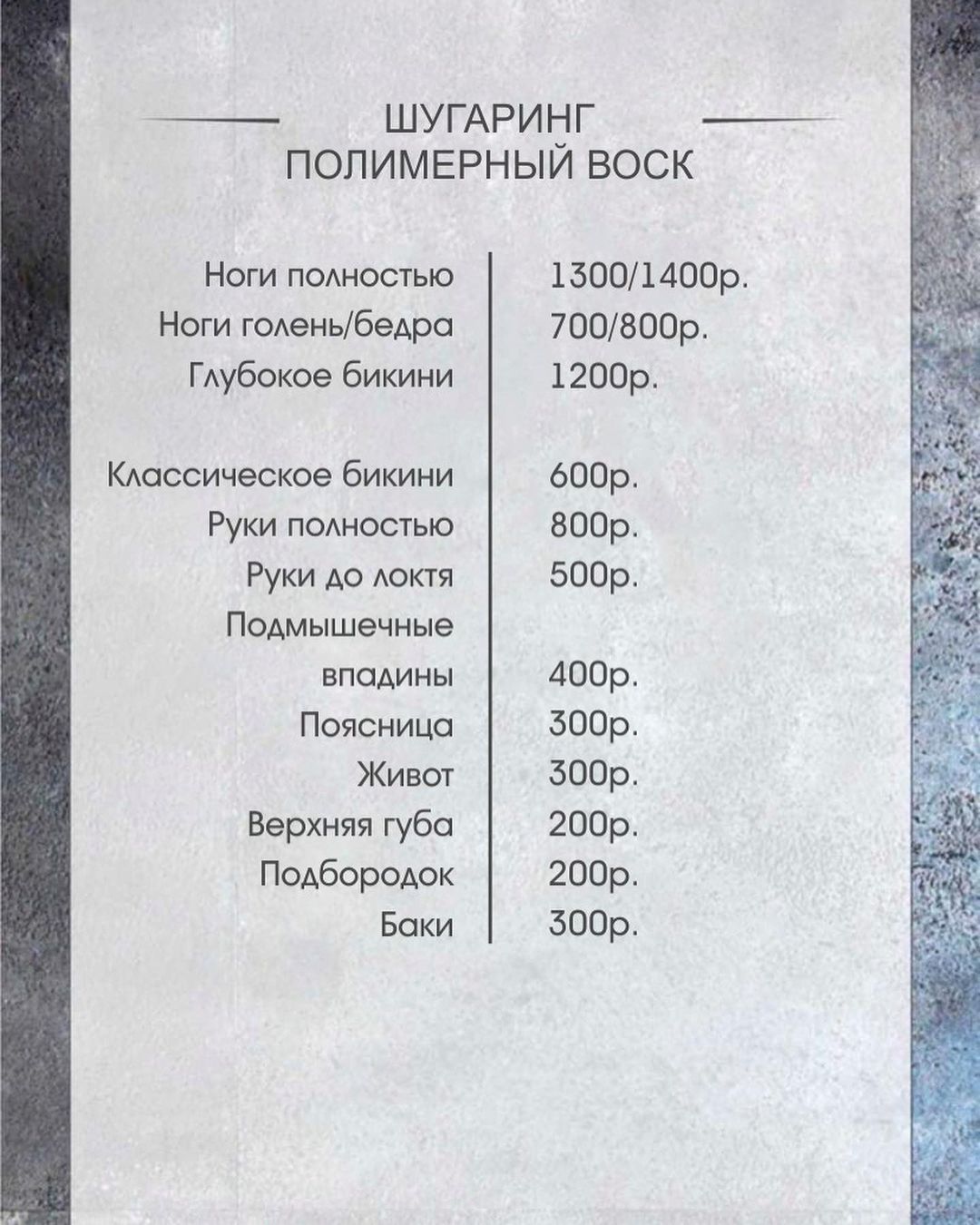 ШУГАРИНГ
ПОЛИМЕРНЫЙ ВОСК

| | |
|---|---|
| Ноги полностью | 1300/1400р. |
| Ноги голень/бедра | 700/800р. |
| Глубокое бикини | 1200р. |
| Классическое бикини | 600р. |
| Руки полностью | 800р. |
| Руки до локтя | 500р. |
| Подмышечные впадины | 400р. |
| Поясница | 300р. |
| Живот | 300р. |
| Верхняя губа | 200р. |
| Подбородок | 200р. |
| Баки | 300р. |